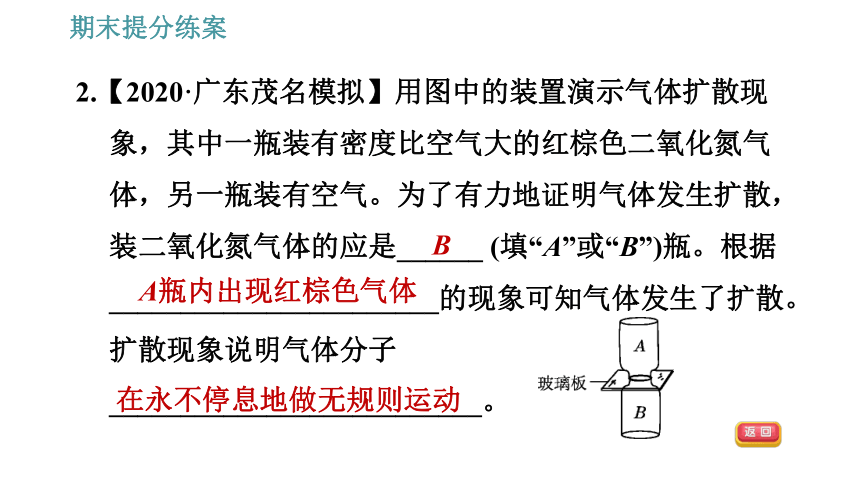 期末提分练案

2.【2020·广东茂名模拟】用图中的装置演示气体扩散现象，其中一瓶装有密度比空气大的红棕色二氧化氮气体，另一瓶装有空气。为了有力地证明气体发生扩散，装二氧化氮气体的应是___B___ (填“A”或“B”)瓶。根据___A瓶内出现红棕色气体___的现象可知气体发生了扩散。扩散现象说明气体分子___在永不停息地做无规则运动___。

A

玻璃板

B

返回